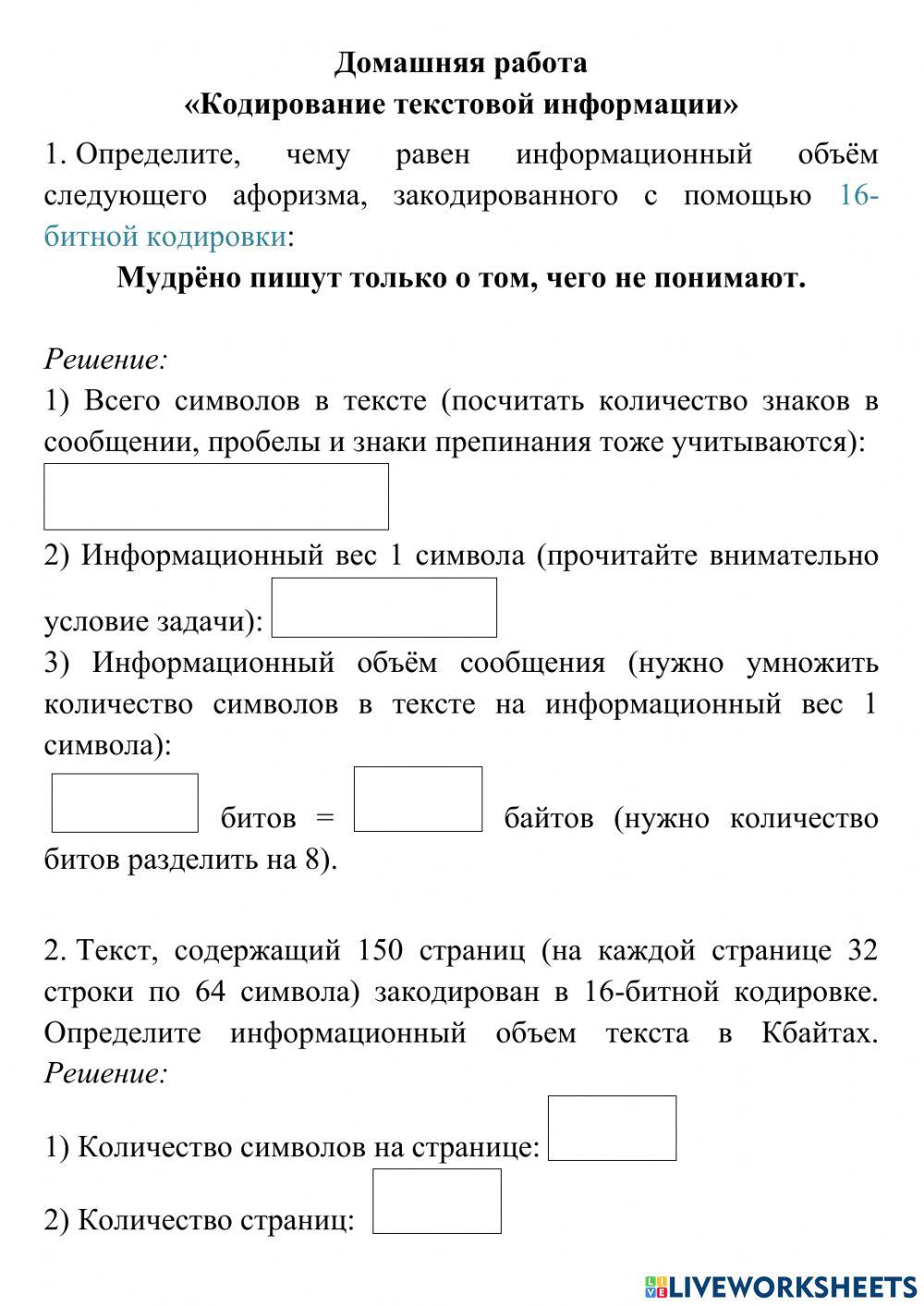 Домашняя работа
«Кодирование текстовой информации»

1. Определите, чему равен информационный объём следующего афоризма, закодированного с помощью 16-битной кодировки:

Мудрёно пишут только о том, чего не понимают.

Решение:
1) Всего символов в тексте (посчитать количество знаков в сообщении, пробелы и знаки препинания тоже учитываются):

2) Информационный вес 1 символа (прочитайте внимательно условие задачи):
3) Информационный объём сообщения (нужно умножить количество символов в тексте на информационный вес 1 символа):
битов = байтов (нужно количество битов разделить на 8).

2. Текст, содержащий 150 страниц (на каждой странице 32 строки по 64 символа) закодирован в 16-битной кодировке. Определите информационный объем текста в Кбайтах.
Решение:

1) Количество символов на странице:

2) Количество страниц:

LIVEWORKSHEETS